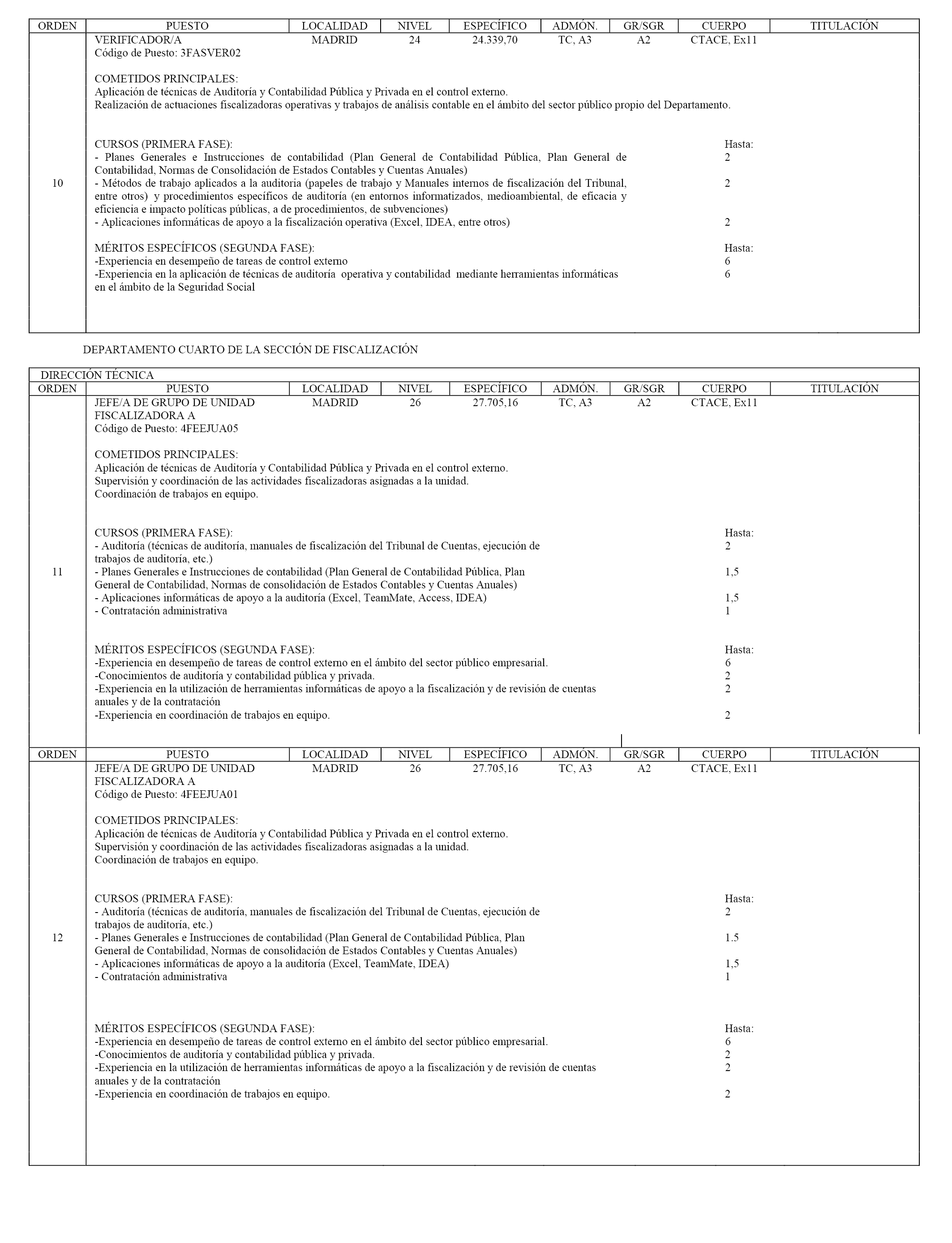 | ORDEN | PUESTO | LOCALIDAD | NIVEL | ESPECÍFICO | ADMÓN. | GR/SGR | CUERPO | TITULACIÓN |
|---|---|---|---|---|---|---|---|---|
| 10 | VERIFICADOR/A Código de Puesto: 3FASVER02 | MADRID | 24 | 24.339,70 | TC, A3 | A2 | CTACE, Ex11 | |

COMETIDOS PRINCIPALES:
Aplicación de técnicas de Auditoría y Contabilidad Pública y Privada en el control externo.
Realización de actuaciones fiscalizadoras operativas y trabajos de análisis contable en el ámbito del sector público propio del Departamento.

CURSOS (PRIMERA FASE): Hasta:
- Planes Generales e Instrucciones de contabilidad (Plan General de Contabilidad Pública, Plan General de Contabilidad, Normas de Consolidación de Estados Contables y Cuentas Anuales) 2
- Métodos de trabajo aplicados a la auditoria (papeles de trabajo y Manuales internos de fiscalización del Tribunal, entre otros) y procedimientos específicos de auditoría (en entornos informatizados, medioambiental, de eficacia y eficiencia e impacto políticas públicas, a de procedimientos, de subvenciones) 2
- Aplicaciones informáticas de apoyo a la fiscalización operativa (Excel, IDEA, entre otros) 2

MÉRITOS ESPECÍFICOS (SEGUNDA FASE): Hasta:
-Experiencia en desempeño de tareas de control externo 6
-Experiencia en la aplicación de técnicas de auditoría operativa y contabilidad mediante herramientas informáticas en el ámbito de la Seguridad Social 6

DEPARTAMENTO CUARTO DE LA SECCIÓN DE FISCALIZACIÓN

DIRECCIÓN TÉCNICA

| ORDEN | PUESTO | LOCALIDAD | NIVEL | ESPECÍFICO | ADMÓN. | GR/SGR | CUERPO | TITULACIÓN |
|---|---|---|---|---|---|---|---|---|
| 11 | JEFE/A DE GRUPO DE UNIDAD FISCALIZADORA A Código de Puesto: 4FEEJUA05 | MADRID | 26 | 27.705,16 | TC, A3 | A2 | CTACE, Ex11 | |

COMETIDOS PRINCIPALES:
Aplicación de técnicas de Auditoría y Contabilidad Pública y Privada en el control externo.
Supervisión y coordinación de las actividades fiscalizadoras asignadas a la unidad.
Coordinación de trabajos en equipo.

CURSOS (PRIMERA FASE): Hasta:
- Auditoría (técnicas de auditoría, manuales de fiscalización del Tribunal de Cuentas, ejecución de trabajos de auditoría, etc.) 2
- Planes Generales e Instrucciones de contabilidad (Plan General de Contabilidad Pública, Plan General de Contabilidad, Normas de consolidación de Estados Contables y Cuentas Anuales) 1,5
- Aplicaciones informáticas de apoyo a la auditoría (Excel, TeamMate, Access, IDEA) 1,5
- Contratación administrativa 1

MÉRITOS ESPECÍFICOS (SEGUNDA FASE): Hasta:
-Experiencia en desempeño de tareas de control externo en el ámbito del sector público empresarial. 6
-Conocimientos de auditoría y contabilidad pública y privada. 2
-Experiencia en la utilización de herramientas informáticas de apoyo a la fiscalización y de revisión de cuentas anuales y de la contratación 2
-Experiencia en coordinación de trabajos en equipo. 2

| ORDEN | PUESTO | LOCALIDAD | NIVEL | ESPECÍFICO | ADMÓN. | GR/SGR | CUERPO | TITULACIÓN |
|---|---|---|---|---|---|---|---|---|
| 12 | JEFE/A DE GRUPO DE UNIDAD FISCALIZADORA A Código de Puesto: 4FEEJUA01 | MADRID | 26 | 27.705,16 | TC, A3 | A2 | CTACE, Ex11 | |

COMETIDOS PRINCIPALES:
Aplicación de técnicas de Auditoría y Contabilidad Pública y Privada en el control externo.
Supervisión y coordinación de las actividades fiscalizadoras asignadas a la unidad.
Coordinación de trabajos en equipo.

CURSOS (PRIMERA FASE): Hasta:
- Auditoría (técnicas de auditoría, manuales de fiscalización del Tribunal de Cuentas, ejecución de trabajos de auditoría, etc.) 2
- Planes Generales e Instrucciones de contabilidad (Plan General de Contabilidad Pública, Plan General de Contabilidad, Normas de consolidación de Estados Contables y Cuentas Anuales) 1.5
- Aplicaciones informáticas de apoyo a la auditoría (Excel, TeamMate, IDEA) 1,5
- Contratación administrativa 1

MÉRITOS ESPECÍFICOS (SEGUNDA FASE): Hasta:
-Experiencia en desempeño de tareas de control externo en el ámbito del sector público empresarial. 6
-Conocimientos de auditoría y contabilidad pública y privada. 2
-Experiencia en la utilización de herramientas informáticas de apoyo a la fiscalización y de revisión de cuentas anuales y de la contratación 2
-Experiencia en coordinación de trabajos en equipo. 2